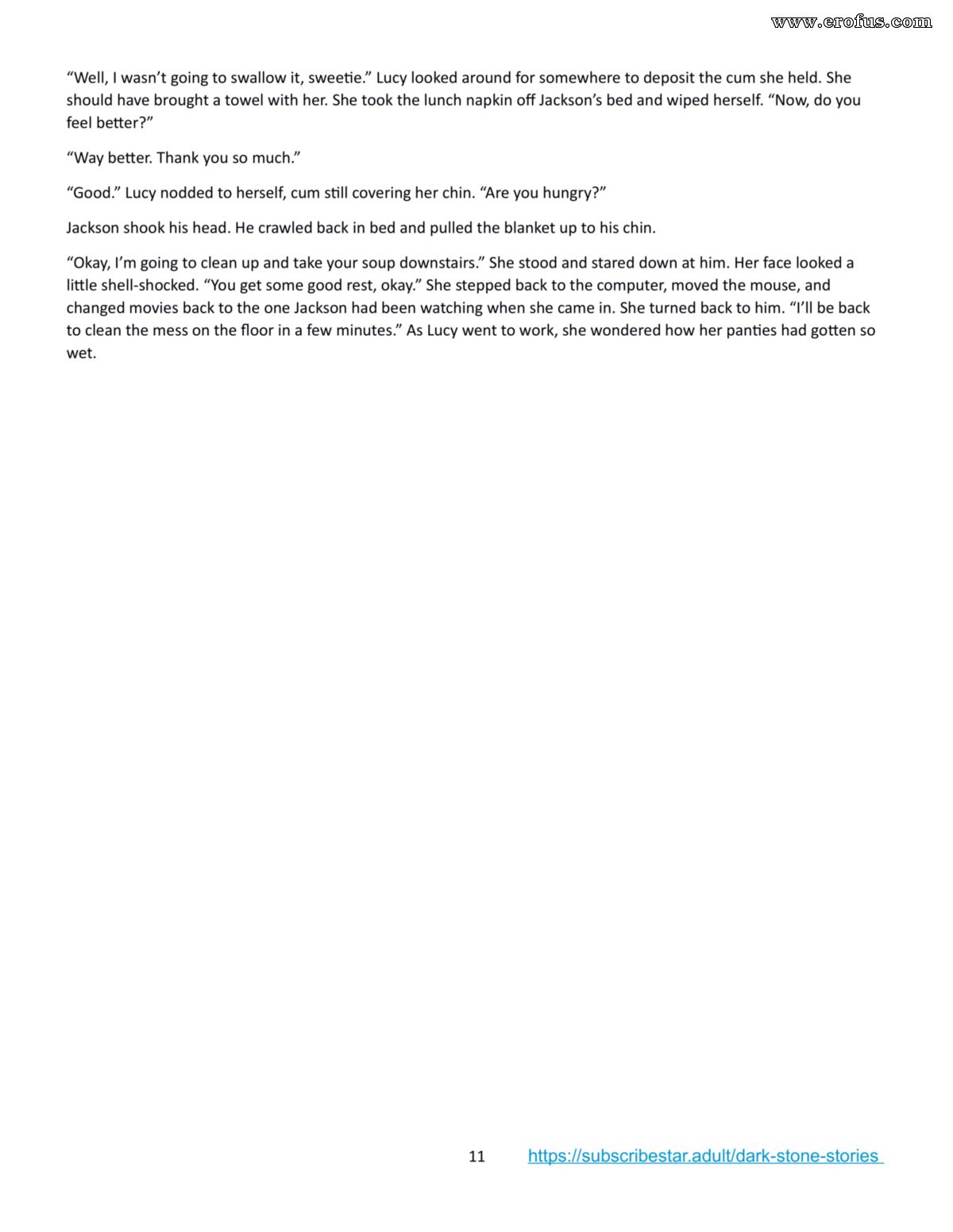 www.erofus.com

“Well, I wasn’t going to swallow it, sweetie.” Lucy looked around for somewhere to deposit the cum she held. She should have brought a towel with her. She took the lunch napkin off Jackson’s bed and wiped herself. “Now, do you feel better?”

“Way better. Thank you so much.”

“Good.” Lucy nodded to herself, cum still covering her chin. “Are you hungry?”

Jackson shook his head. He crawled back in bed and pulled the blanket up to his chin.

“Okay, I’m going to clean up and take your soup downstairs.” She stood and stared down at him. Her face looked a little shell-shocked. “You get some good rest, okay.” She stepped back to the computer, moved the mouse, and changed movies back to the one Jackson had been watching when she came in. She turned back to him. “I’ll be back to clean the mess on the floor in a few minutes.” As Lucy went to work, she wondered how her panties had gotten so wet.

11 https://subscribestar.adult/dark-stone-stories